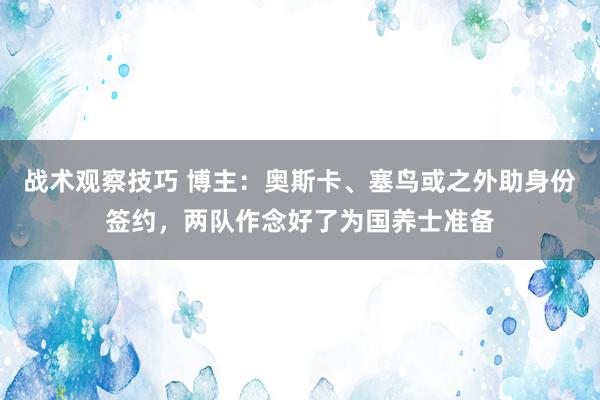 战术观察技巧 博主：奥斯卡、塞鸟或之外助身份签约，两队作念好了为国养士准备